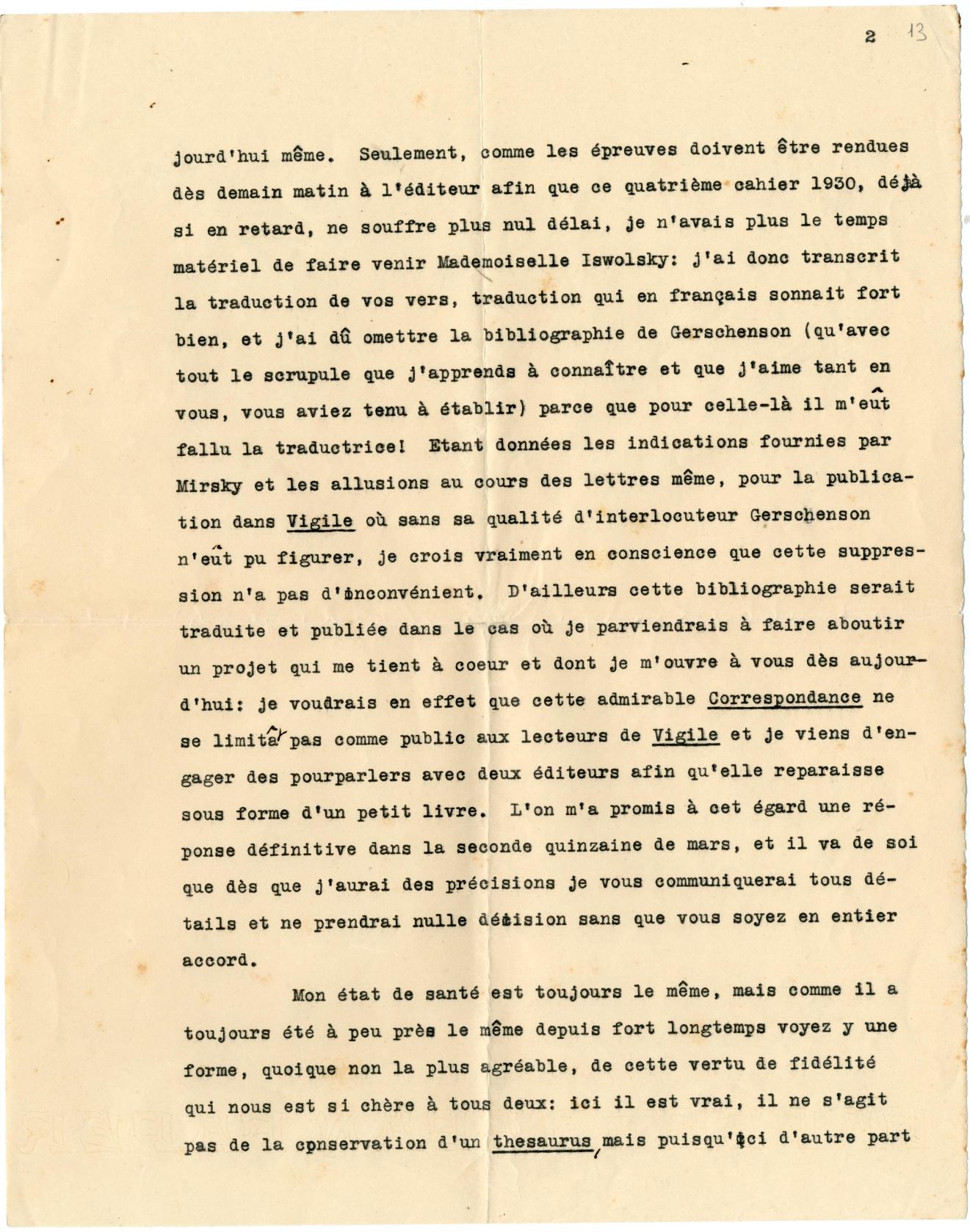 2 13

jourd'hui même. Seulement, comme les épreuves doivent être rendues dès demain matin à l'éditeur afin que ce quatrième cahier 1930, déjà si en retard, ne souffre plus nul délai, je n'avais plus le temps matériel de faire venir Mademoiselle Iswolsky: j'ai donc transcrit la traduction de vos vers, traduction qui en français sonnait fort bien, et j'ai dû omettre la bibliographie de Gerschenson (qu'avec tout le scrupule que j'apprends à connaître et que j'aime tant en vous, vous aviez tenu à établir) parce que pour celle-là il m'eût fallu la traductrice! Etant données les indications fournies par Mirsky et les allusions au cours des lettres même, pour la publication dans Vigile où sans sa qualité d'interlocuteur Gerschenson n'eût pu figurer, je crois vraiment en conscience que cette suppression n'a pas d'inconvénient. D'ailleurs cette bibliographie serait traduite et publiée dans le cas où je parviendrais à faire aboutir un projet qui me tient à coeur et dont je m'ouvre à vous dès aujourd'hui: je voudrais en effet que cette admirable Correspondance ne se limitât pas comme public aux lecteurs de Vigile et je viens d'engager des pourparlers avec deux éditeurs afin qu'elle reparaisse sous forme d'un petit livre. L'on m'a promis à cet égard une réponse définitive dans la seconde quinzaine de mars, et il va de soi que dès que j'aurai des précisions je vous communiquerai tous détails et ne prendrai nulle décision sans que vous soyez en entier accord.

Mon état de santé est toujours le même, mais comme il a toujours été à peu près le même depuis fort longtemps voyez y une forme, quoique non la plus agréable, de cette vertu de fidélité qui nous est si chère à tous deux: ici il est vrai, il ne s'agit pas de la conservation d'un thesaurus, mais puisqu'ici d'autre part